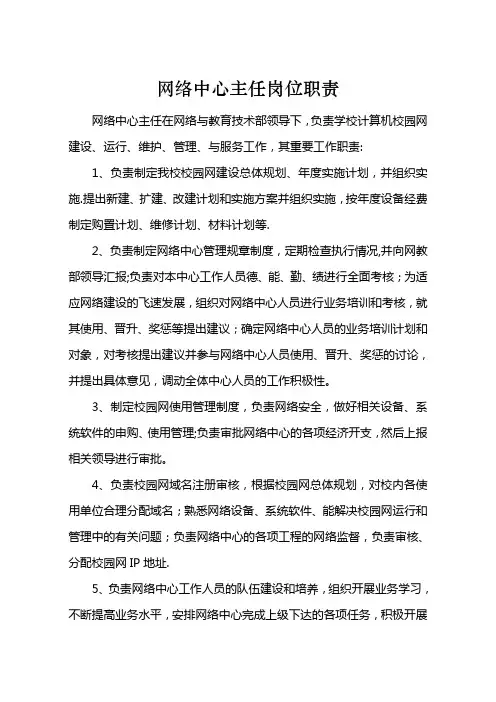 网络中心主任岗位职责

网络中心主任在网络与教育技术部领导下，负责学校计算机校园网建设、运行、维护、管理、与服务工作，其重要工作职责:

1、负责制定我校校园网建设总体规划、年度实施计划，并组织实施.提出新建、扩建、改建计划和实施方案并组织实施，按年度设备经费制定购置计划、维修计划、材料计划等.

2、负责制定网络中心管理规章制度，定期检查执行情况,并向网教部领导汇报;负责对本中心工作人员德、能、勤、绩进行全面考核；为适应网络建设的飞速发展，组织对网络中心人员进行业务培训和考核，就其使用、晋升、奖惩等提出建议；确定网络中心人员的业务培训计划和对象，对考核提出建议并参与网络中心人员使用、晋升、奖惩的讨论，并提出具体意见，调动全体中心人员的工作积极性。

3、制定校园网使用管理制度，负责网络安全，做好相关设备、系统软件的申购、使用管理;负责审批网络中心的各项经济开支，然后上报相关领导进行审批。

4、负责校园网域名注册审核，根据校园网总体规划，对校内各使用单位合理分配域名；熟悉网络设备、系统软件、能解决校园网运行和管理中的有关问题；负责网络中心的各项工程的网络监督，负责审核、分配校园网 IP 地址.

5、负责网络中心工作人员的队伍建设和培养，组织开展业务学习，不断提高业务水平，安排网络中心完成上级下达的各项任务，积极开展